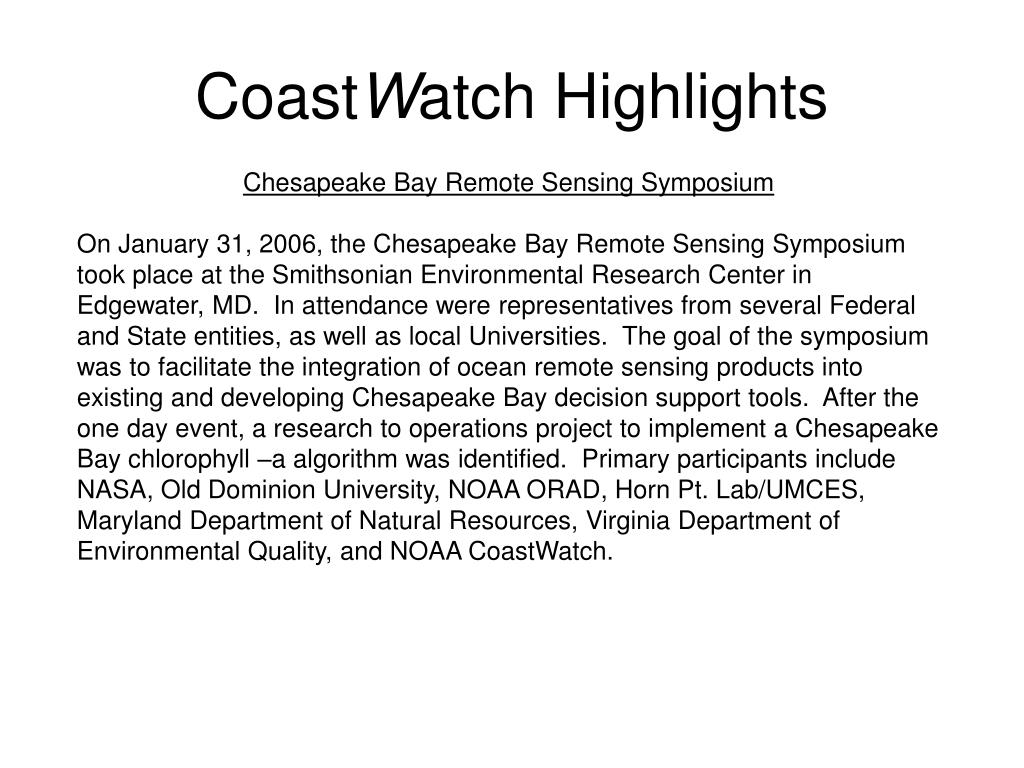 CoastWatch Highlights

Chesapeake Bay Remote Sensing Symposium

On January 31, 2006, the Chesapeake Bay Remote Sensing Symposium took place at the Smithsonian Environmental Research Center in Edgewater, MD.  In attendance were representatives from several Federal and State entities, as well as local Universities.  The goal of the symposium was to facilitate the integration of ocean remote sensing products into existing and developing Chesapeake Bay decision support tools.  After the one day event, a research to operations project to implement a Chesapeake Bay chlorophyll –a algorithm was identified.  Primary participants include NASA, Old Dominion University, NOAA ORAD, Horn Pt. Lab/UMCES, Maryland Department of Natural Resources, Virginia Department of Environmental Quality, and NOAA CoastWatch.